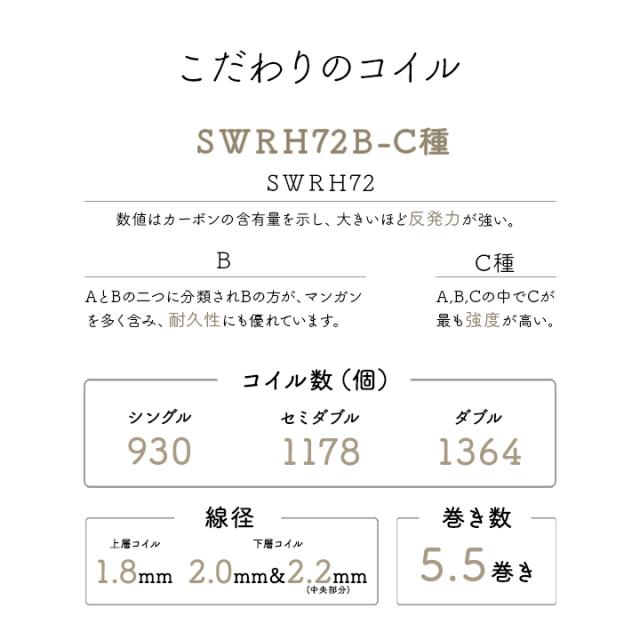 こだわりのコイル

SWRH72B-C種

SWRH72

数値はカーボンの含有量を示し、大きいほど反発力が強い。

B

AとBの二つに分類されBの方が、マンガンを多く含み、耐久性にも優れています。

C種

A,B,Cの中でCが最も強度が高い。

コイル数(個)

シングル
930

セミダブル
1178

ダブル
1364

線径

上層コイル
1.8mm

下層コイル
2.0mm&2.2mm
(中央部分)

巻き数

5.5巻き